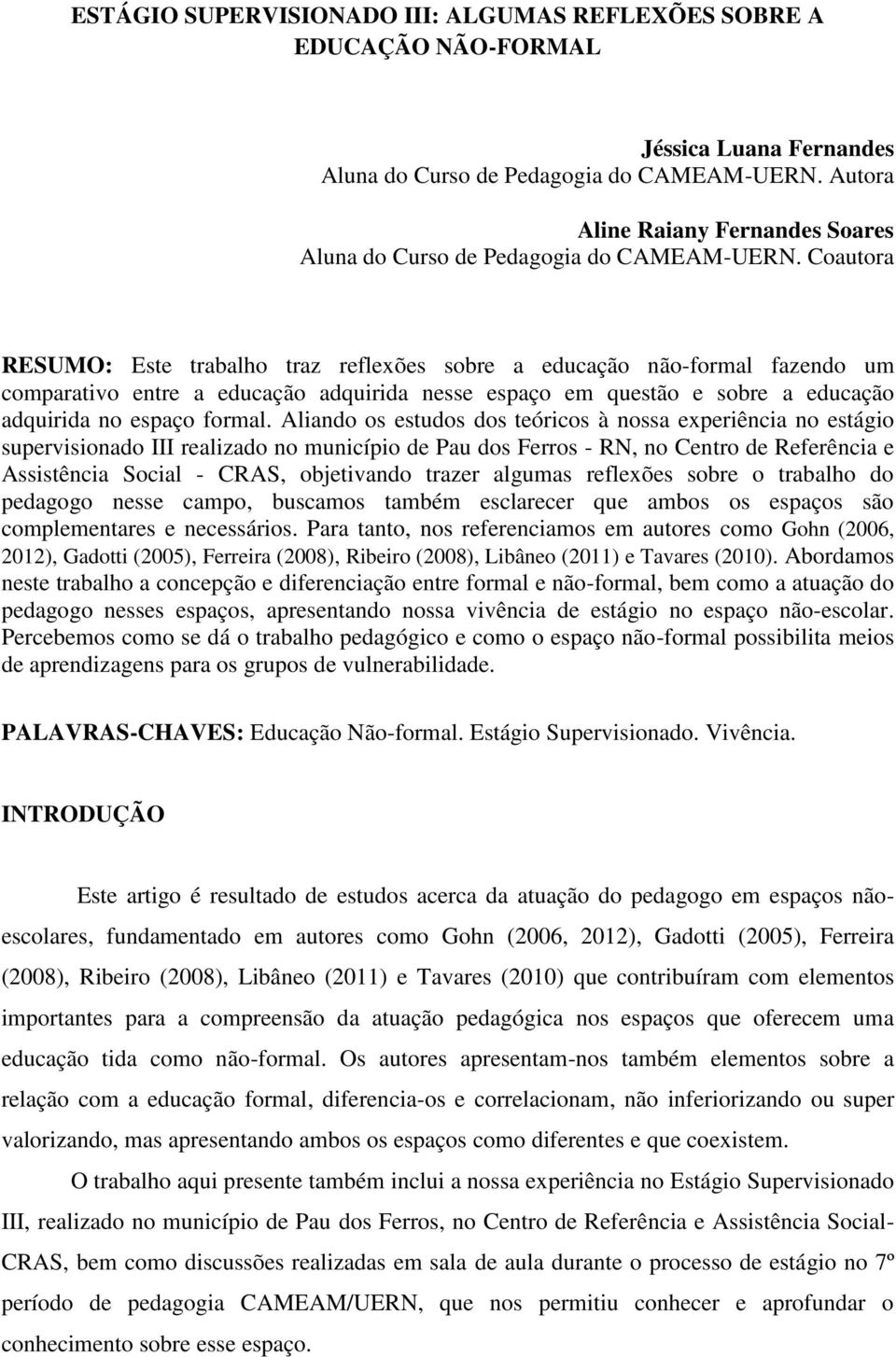 ESTÁGIO SUPERVISIONADO III: ALGUMAS REFLEXÕES SOBRE A EDUCAÇÃO NÃO-FORMAL

Jéssica Luana Fernandes
Aluna do Curso de Pedagogia do CAMEAM-UERN. Autora

Aline Raiany Fernandes Soares
Aluna do Curso de Pedagogia do CAMEAM-UERN. Coautora

RESUMO: Este trabalho traz reflexões sobre a educação não-formal fazendo um comparativo entre a educação adquirida nesse espaço em questão e sobre a educação adquirida no espaço formal. Aliando os estudos dos teóricos à nossa experiência no estágio supervisionado III realizado no município de Pau dos Ferros - RN, no Centro de Referência e Assistência Social - CRAS, objetivando trazer algumas reflexões sobre o trabalho do pedagogo nesse campo, buscamos também esclarecer que ambos os espaços são complementares e necessários. Para tanto, nos referenciamos em autores como Gohn (2006, 2012), Gadotti (2005), Ferreira (2008), Ribeiro (2008), Libâneo (2011) e Tavares (2010). Abordamos neste trabalho a concepção e diferenciação entre formal e não-formal, bem como a atuação do pedagogo nesses espaços, apresentando nossa vivência de estágio no espaço não-escolar. Percebemos como se dá o trabalho pedagógico e como o espaço não-formal possibilita meios de aprendizagens para os grupos de vulnerabilidade.

PALAVRAS-CHAVES: Educação Não-formal. Estágio Supervisionado. Vivência.

INTRODUÇÃO

Este artigo é resultado de estudos acerca da atuação do pedagogo em espaços não-escolares, fundamentado em autores como Gohn (2006, 2012), Gadotti (2005), Ferreira (2008), Ribeiro (2008), Libâneo (2011) e Tavares (2010) que contribuíram com elementos importantes para a compreensão da atuação pedagógica nos espaços que oferecem uma educação tida como não-formal. Os autores apresentam-nos também elementos sobre a relação com a educação formal, diferencia-os e correlacionam, não inferiorizando ou super valorizando, mas apresentando ambos os espaços como diferentes e que coexistem.

O trabalho aqui presente também inclui a nossa experiência no Estágio Supervisionado III, realizado no município de Pau dos Ferros, no Centro de Referência e Assistência Social-CRAS, bem como discussões realizadas em sala de aula durante o processo de estágio no 7º período de pedagogia CAMEAM/UERN, que nos permitiu conhecer e aprofundar o conhecimento sobre esse espaço.